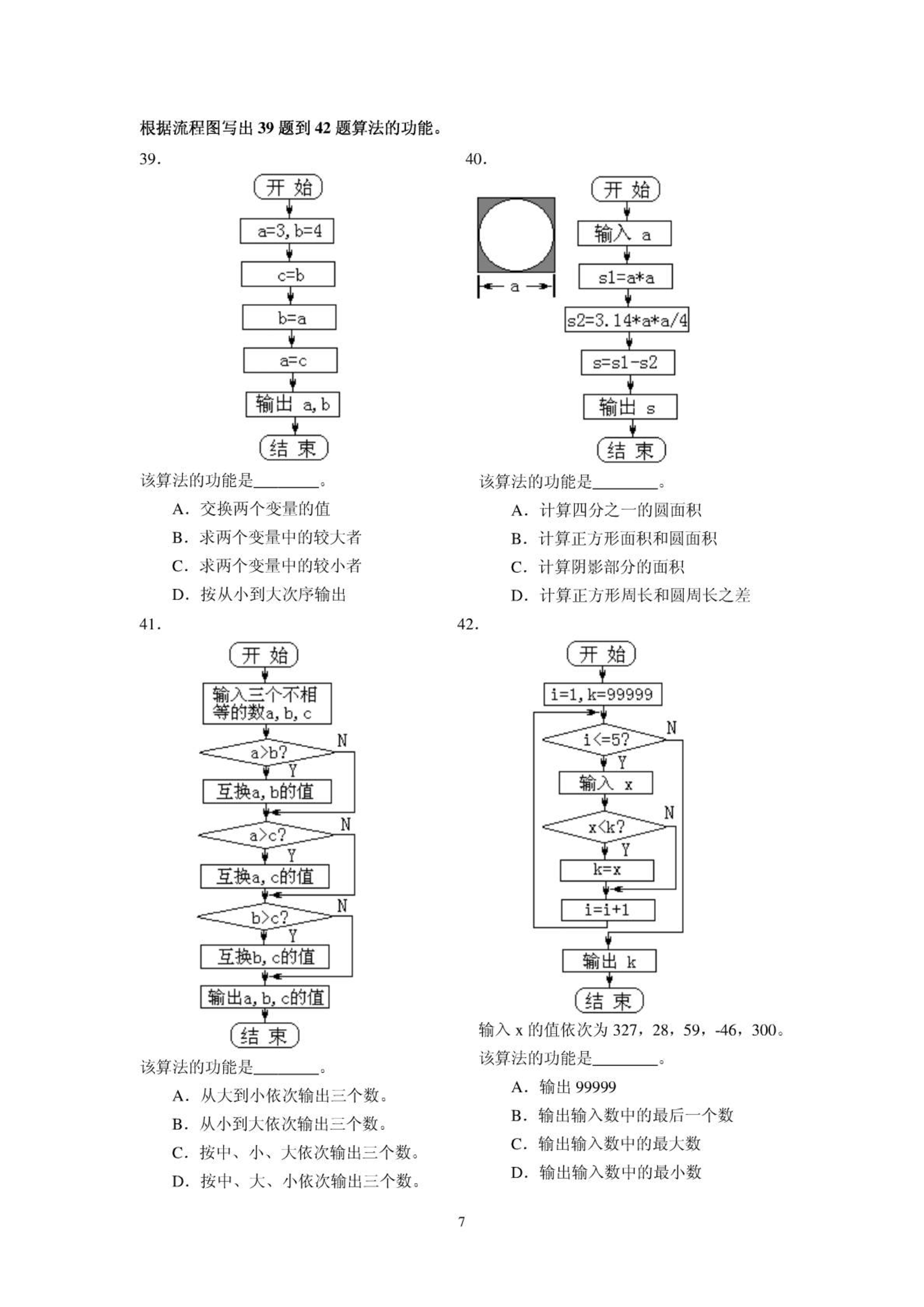 根据流程图写出 39 题到 42 题算法的功能。

39.

开 始

a=3, b=4

c=b

b=a

a=c

输出 a, b

结 束

该算法的功能是________。

A. 交换两个变量的值

B. 求两个变量中的较大者

C. 求两个变量中的较小者

D. 按从小到大次序输出

40.

a

开 始

输入 a

s1=a*a

s2=3.14*a*a/4

s=s1-s2

输出 s

结 束

该算法的功能是________。

A. 计算四分之一的圆面积

B. 计算正方形面积和圆面积

C. 计算阴影部分的面积

D. 计算正方形周长和圆周长之差

41.

开 始

输入三个不相等的数a, b, c

a>b?

N

Y

互换a, b的值

a>c?

N

Y

互换a, c的值

b>c?

N

Y

互换b, c的值

输出a, b, c的值

结 束

该算法的功能是________。

A. 从大到小依次输出三个数。

B. 从小到大依次输出三个数。

C. 按中、小、大依次输出三个数。

D. 按中、大、小依次输出三个数。

42.

开 始

i=1, k=99999

i<=5?

N

Y

输入 x

x<k?

N

Y

k=x

i=i+1

输出 k

结 束

输入 x 的值依次为 327，28，59，-46，300。

该算法的功能是________。

A. 输出 99999

B. 输出输入数中的最后一个数

C. 输出输入数中的最大数

D. 输出输入数中的最小数

7